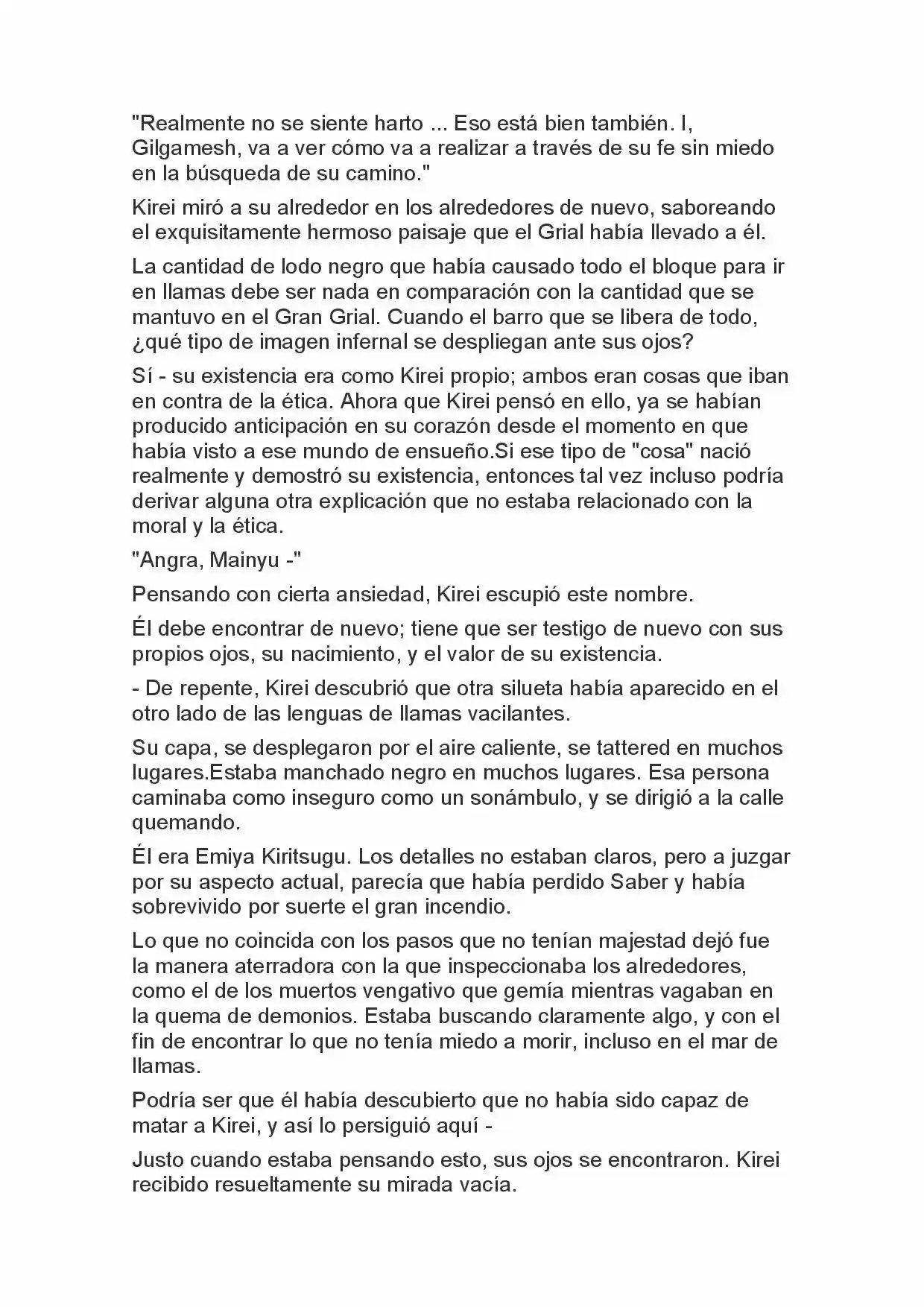 "Realmente no se siente harto ... Eso está bien también. I, Gilgamesh, va a ver cómo va a realizar a través de su fe sin miedo en la búsqueda de su camino."

Kirei miró a su alrededor en los alrededores de nuevo, saboreando el exquisitamente hermoso paisaje que el Grial había llevado a él.

La cantidad de lodo negro que había causado todo el bloque para ir en llamas debe ser nada en comparación con la cantidad que se mantuvo en el Gran Grial. Cuando el barro que se libera de todo, ¿qué tipo de imagen infernal se despliegan ante sus ojos?

Sí - su existencia era como Kirei propio; ambos eran cosas que iban en contra de la ética. Ahora que Kirei pensó en ello, ya se habían producido anticipación en su corazón desde el momento en que había visto a ese mundo de ensueño.Si ese tipo de "cosa" nació realmente y demostró su existencia, entonces tal vez incluso podría derivar alguna otra explicación que no estaba relacionado con la moral y la ética.

"Angra, Mainyu -"

Pensando con cierta ansiedad, Kirei escupió este nombre.

Él debe encontrar de nuevo; tiene que ser testigo de nuevo con sus propios ojos, su nacimiento, y el valor de su existencia.

- De repente, Kirei descubrió que otra silueta había aparecido en el otro lado de las lenguas de llamas vacilantes.

Su capa, se desplegaron por el aire caliente, se tattered en muchos lugares.Estaba manchado negro en muchos lugares. Esa persona caminaba como inseguro como un sonámbulo, y se dirigió a la calle quemando.

Él era Emiya Kiritsugu. Los detalles no estaban claros, pero a juzgar por su aspecto actual, parecía que había perdido Saber y había sobrevivido por suerte el gran incendio.

Lo que no coincida con los pasos que no tenían majestad dejó fue la manera aterradora con la que inspeccionaba los alrededores, como el de los muertos vengativo que gemía mientras vagaban en la quema de demonios. Estaba buscando claramente algo, y con el fin de encontrar lo que no tenía miedo a morir, incluso en el mar de llamas.

Podría ser que él había descubierto que no había sido capaz de matar a Kirei, y así lo persiguió aquí -

Justo cuando estaba pensando esto, sus ojos se encontraron. Kirei recibido resueltamente su mirada vacía.